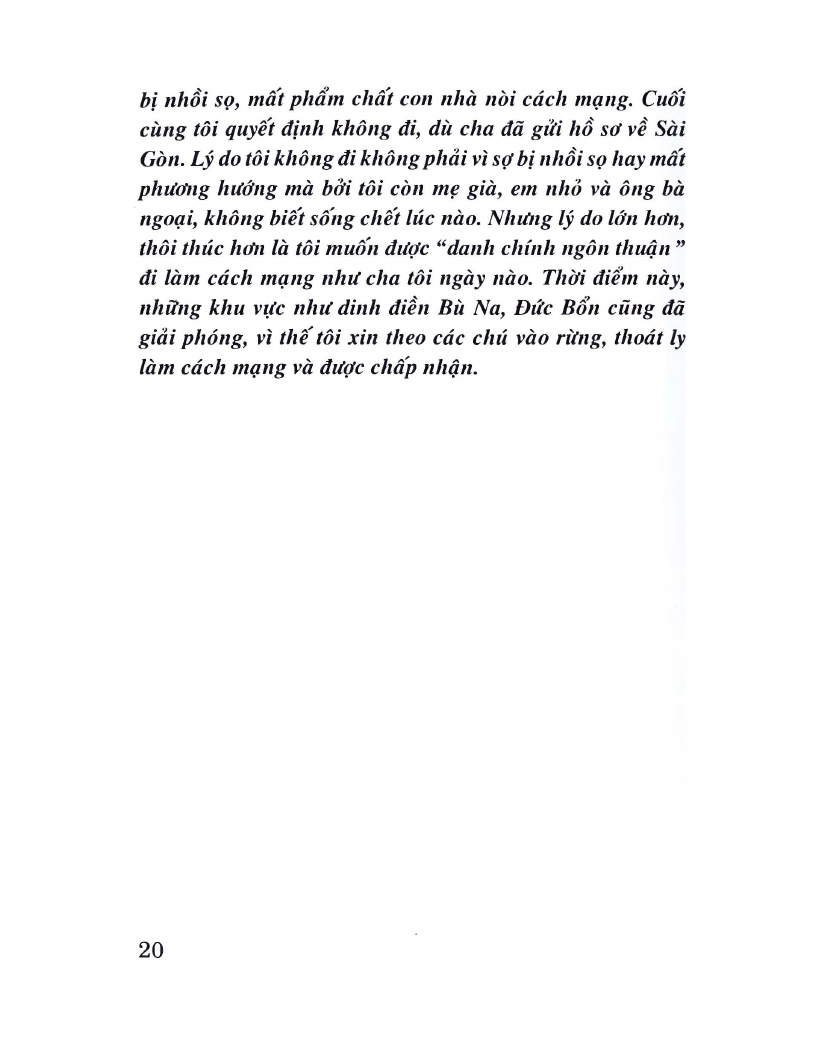 bị nhồi sọ, mất phẩm chất con nhà nòi cách mạng. Cuối cùng tôi quyết định không đi, dù cha đã gửi hồ sơ về Sài Gòn. Lý do tôi không đi không phải vì sợ bị nhồi sọ hay mất phương hướng mà bởi tôi còn mẹ già, em nhỏ và ông bà ngoại, không biết sống chết lúc nào. Nhưng lý do lớn hơn, thôi thúc hơn là tôi muốn được "danh chính ngôn thuận" đi làm cách mạng như cha tôi ngày nào. Thời điểm này, những khu vực như dinh điền Bù Na, Đức Bổn cũng đã giải phóng, vì thế tôi xin theo các chú vào rừng, thoát ly làm cách mạng và được chấp nhận.

20